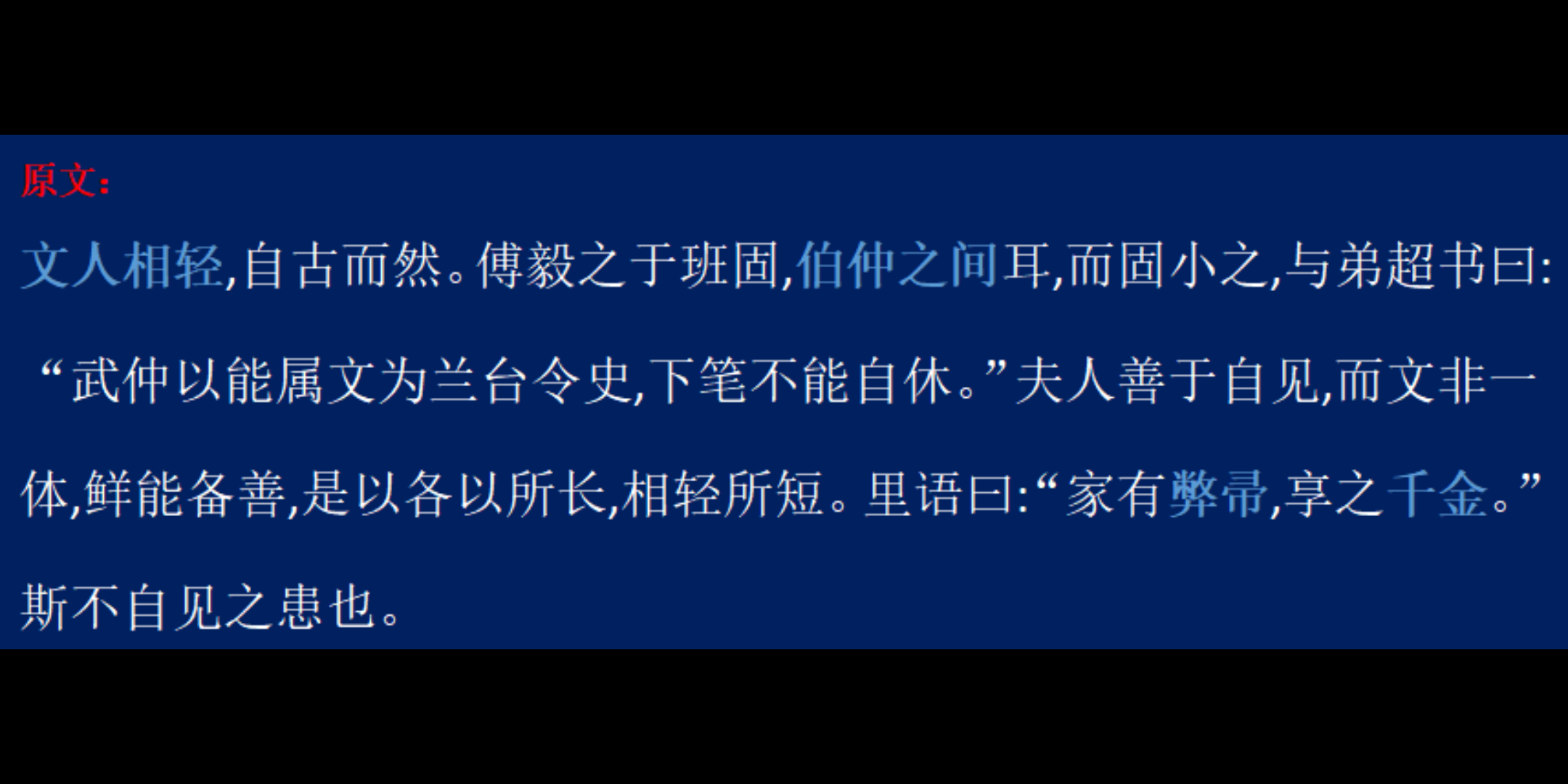 原文:

文人相轻,自古而然。傅毅之于班固,伯仲之间耳,而固小之,与弟超书曰:“武仲以能属文为兰台令史,下笔不能自休。”夫人善于自见,而文非一体,鲜能备善,是以各以所长,相轻所短。里语曰:“家有弊帚,享之千金。”斯不自见之患也。